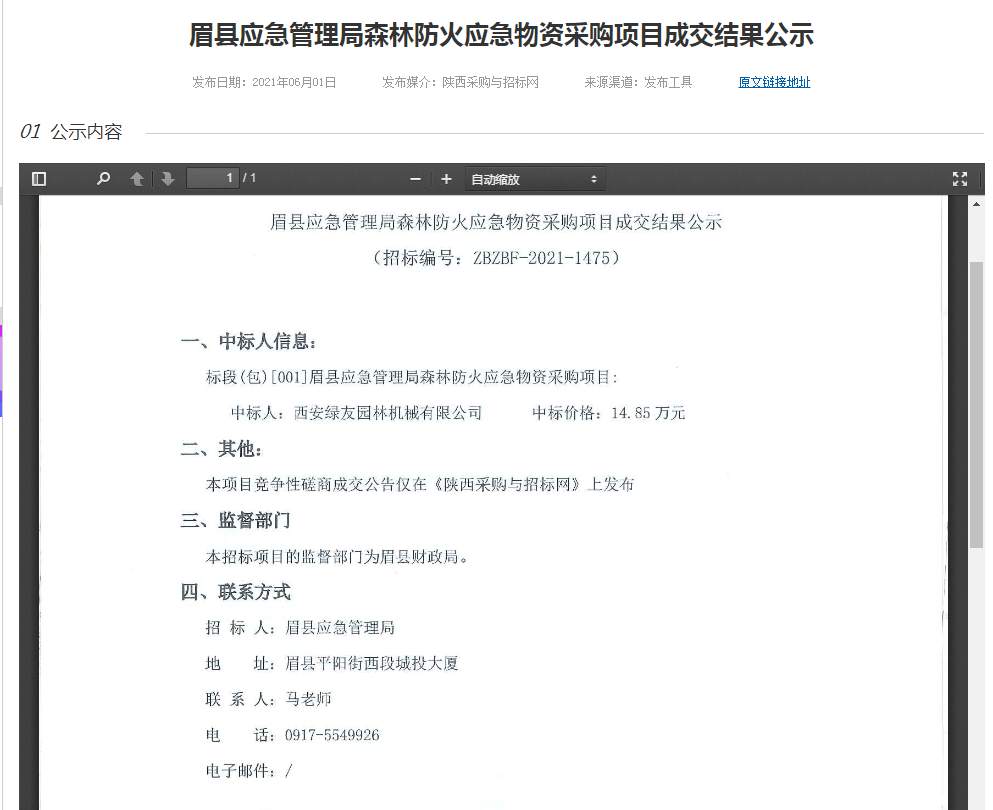 眉县应急管理局森林防火应急物资采购项目成交结果公示

发布日期：2021年06月01日　　发布媒介：陕西采购与招标网　　来源渠道：发布工具　　原文链接地址

01 公示内容

1 / 1　　自动缩放

眉县应急管理局森林防火应急物资采购项目成交结果公示
（招标编号：ZBZBF-2021-1475）

一、中标人信息：
标段(包)[001]眉县应急管理局森林防火应急物资采购项目：
中标人：西安绿友园林机械有限公司　　中标价格：14.85 万元

二、其他：
本项目竞争性磋商成交公告仅在《陕西采购与招标网》上发布

三、监督部门
本招标项目的监督部门为眉县财政局。

四、联系方式
招 标 人：眉县应急管理局
地　　址：眉县平阳街西段城投大厦
联 系 人：马老师
电　　话：0917-5549926
电子邮件：/